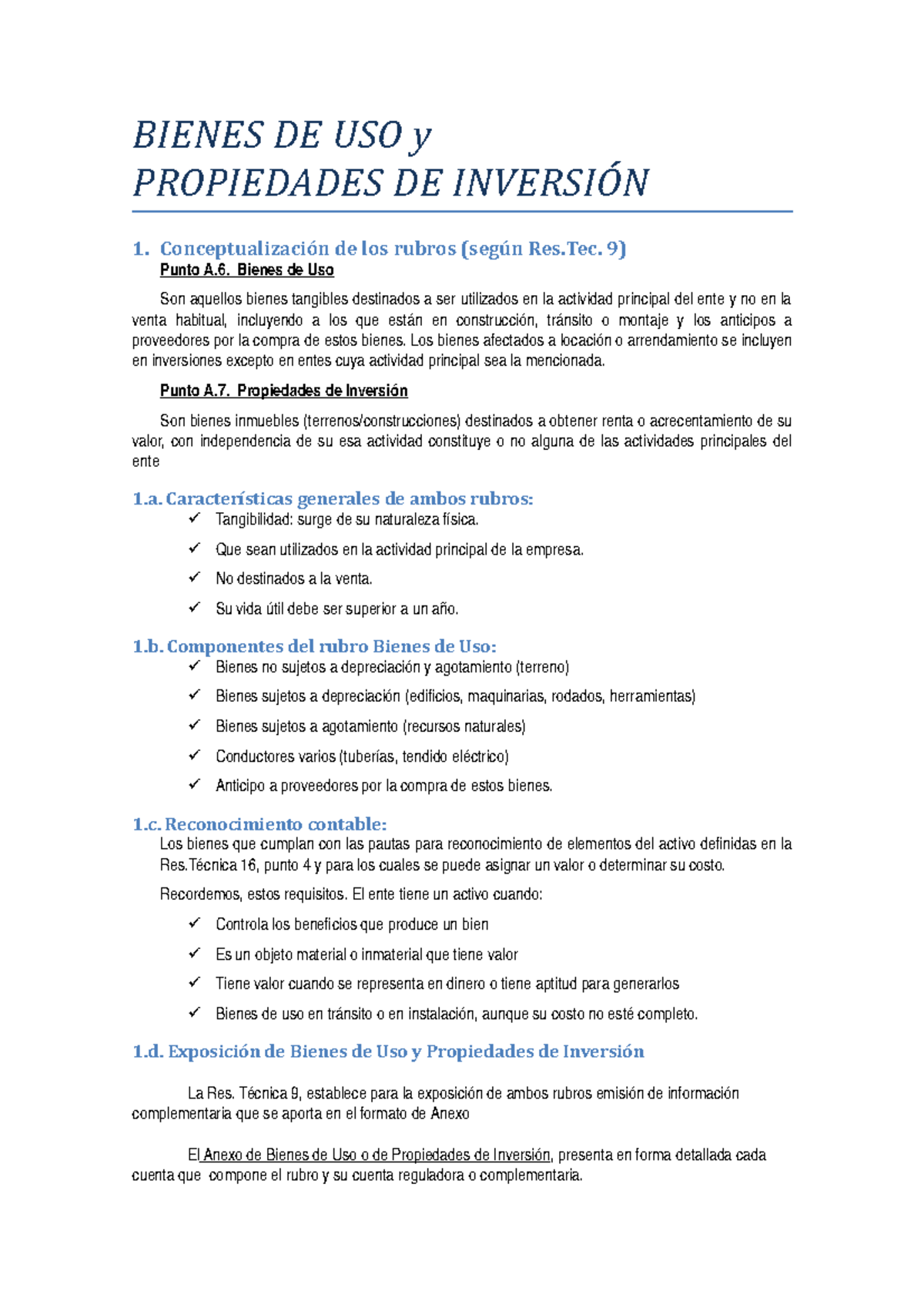 BIENES DE USO y
PROPIEDADES DE INVERSIÓN

1. Conceptualización de los rubros (según Res.Tec. 9)

Punto A.6. Bienes de Uso

Son aquellos bienes tangibles destinados a ser utilizados en la actividad principal del ente y no en la venta habitual, incluyendo a los que están en construcción, tránsito o montaje y los anticipos a proveedores por la compra de estos bienes. Los bienes afectados a locación o arrendamiento se incluyen en inversiones excepto en entes cuya actividad principal sea la mencionada.

Punto A.7. Propiedades de Inversión

Son bienes inmuebles (terrenos/construcciones) destinados a obtener renta o acrecentamiento de su valor, con independencia de su esa actividad constituye o no alguna de las actividades principales del ente

1.a. Características generales de ambos rubros:

✓ Tangibilidad: surge de su naturaleza física.
✓ Que sean utilizados en la actividad principal de la empresa.
✓ No destinados a la venta.
✓ Su vida útil debe ser superior a un año.

1.b. Componentes del rubro Bienes de Uso:

✓ Bienes no sujetos a depreciación y agotamiento (terreno)
✓ Bienes sujetos a depreciación (edificios, maquinarias, rodados, herramientas)
✓ Bienes sujetos a agotamiento (recursos naturales)
✓ Conductores varios (tuberías, tendido eléctrico)
✓ Anticipo a proveedores por la compra de estos bienes.

1.c. Reconocimiento contable:

Los bienes que cumplan con las pautas para reconocimiento de elementos del activo definidas en la Res.Técnica 16, punto 4 y para los cuales se puede asignar un valor o determinar su costo.

Recordemos, estos requisitos. El ente tiene un activo cuando:

✓ Controla los beneficios que produce un bien
✓ Es un objeto material o inmaterial que tiene valor
✓ Tiene valor cuando se representa en dinero o tiene aptitud para generarlos
✓ Bienes de uso en tránsito o en instalación, aunque su costo no esté completo.

1.d. Exposición de Bienes de Uso y Propiedades de Inversión

La Res. Técnica 9, establece para la exposición de ambos rubros emisión de información complementaria que se aporta en el formato de Anexo

El Anexo de Bienes de Uso o de Propiedades de Inversión, presenta en forma detallada cada cuenta que compone el rubro y su cuenta reguladora o complementaria.